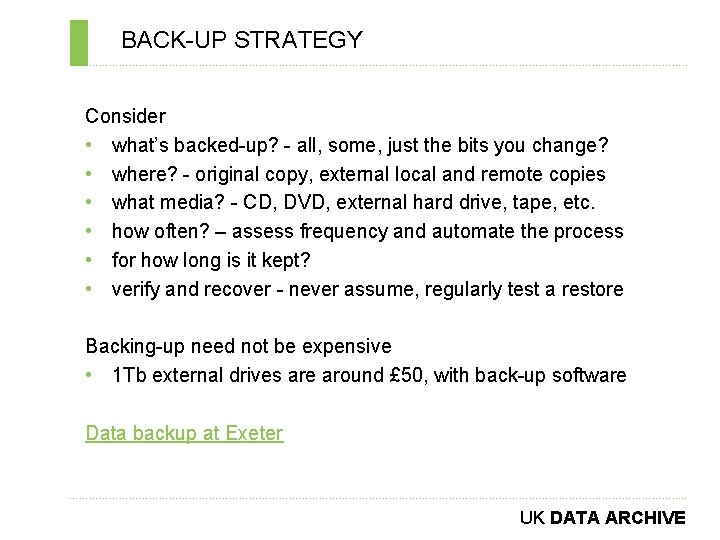 BACK-UP STRATEGY

Consider
• what's backed-up? - all, some, just the bits you change?
• where? - original copy, external local and remote copies
• what media? - CD, DVD, external hard drive, tape, etc.
• how often? – assess frequency and automate the process
• for how long is it kept?
• verify and recover - never assume, regularly test a restore

Backing-up need not be expensive
• 1Tb external drives are around £50, with back-up software

Data backup at Exeter

UK DATA ARCHIVE